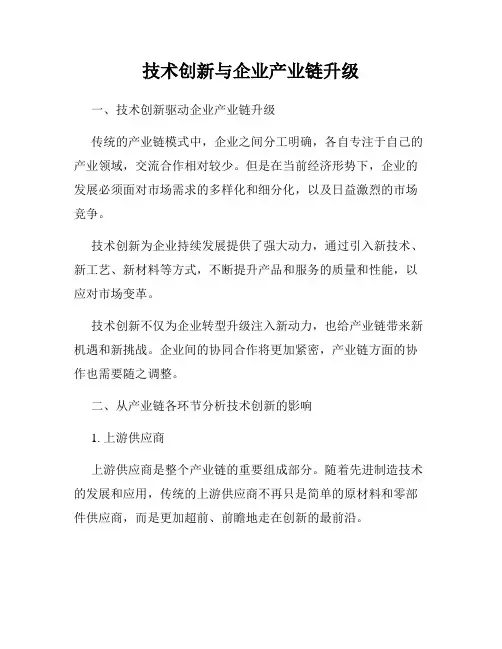 技术创新与企业产业链升级

一、技术创新驱动企业产业链升级

传统的产业链模式中，企业之间分工明确，各自专注于自己的产业领域，交流合作相对较少。但是在当前经济形势下，企业的发展必须面对市场需求的多样化和细分化，以及日益激烈的市场竞争。

技术创新为企业持续发展提供了强大动力，通过引入新技术、新工艺、新材料等方式，不断提升产品和服务的质量和性能，以应对市场变革。

技术创新不仅为企业转型升级注入新动力，也给产业链带来新机遇和新挑战。企业间的协同合作将更加紧密，产业链方面的协作也需要随之调整。

二、从产业链各环节分析技术创新的影响

1. 上游供应商

上游供应商是整个产业链的重要组成部分。随着先进制造技术的发展和应用，传统的上游供应商不再只是简单的原材料和零部件供应商，而是更加超前、前瞻地走在创新的最前沿。